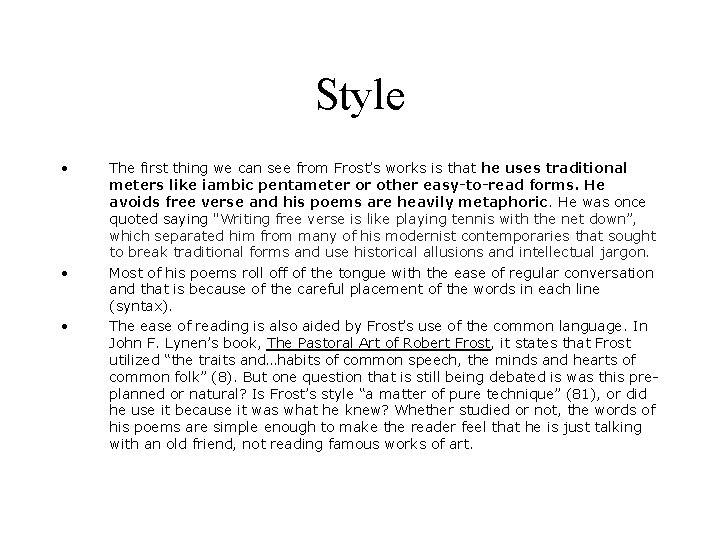 Style

• The first thing we can see from Frost's works is that he uses traditional meters like iambic pentameter or other easy-to-read forms. He avoids free verse and his poems are heavily metaphoric. He was once quoted saying "Writing free verse is like playing tennis with the net down", which separated him from many of his modernist contemporaries that sought to break traditional forms and use historical allusions and intellectual jargon.

• Most of his poems roll off of the tongue with the ease of regular conversation and that is because of the careful placement of the words in each line (syntax).

• The ease of reading is also aided by Frost's use of the common language. In John F. Lynen's book, The Pastoral Art of Robert Frost, it states that Frost utilized "the traits and...habits of common speech, the minds and hearts of common folk" (8). But one question that is still being debated is was this pre-planned or natural? Is Frost's style "a matter of pure technique" (81), or did he use it because it was what he knew? Whether studied or not, the words of his poems are simple enough to make the reader feel that he is just talking with an old friend, not reading famous works of art.